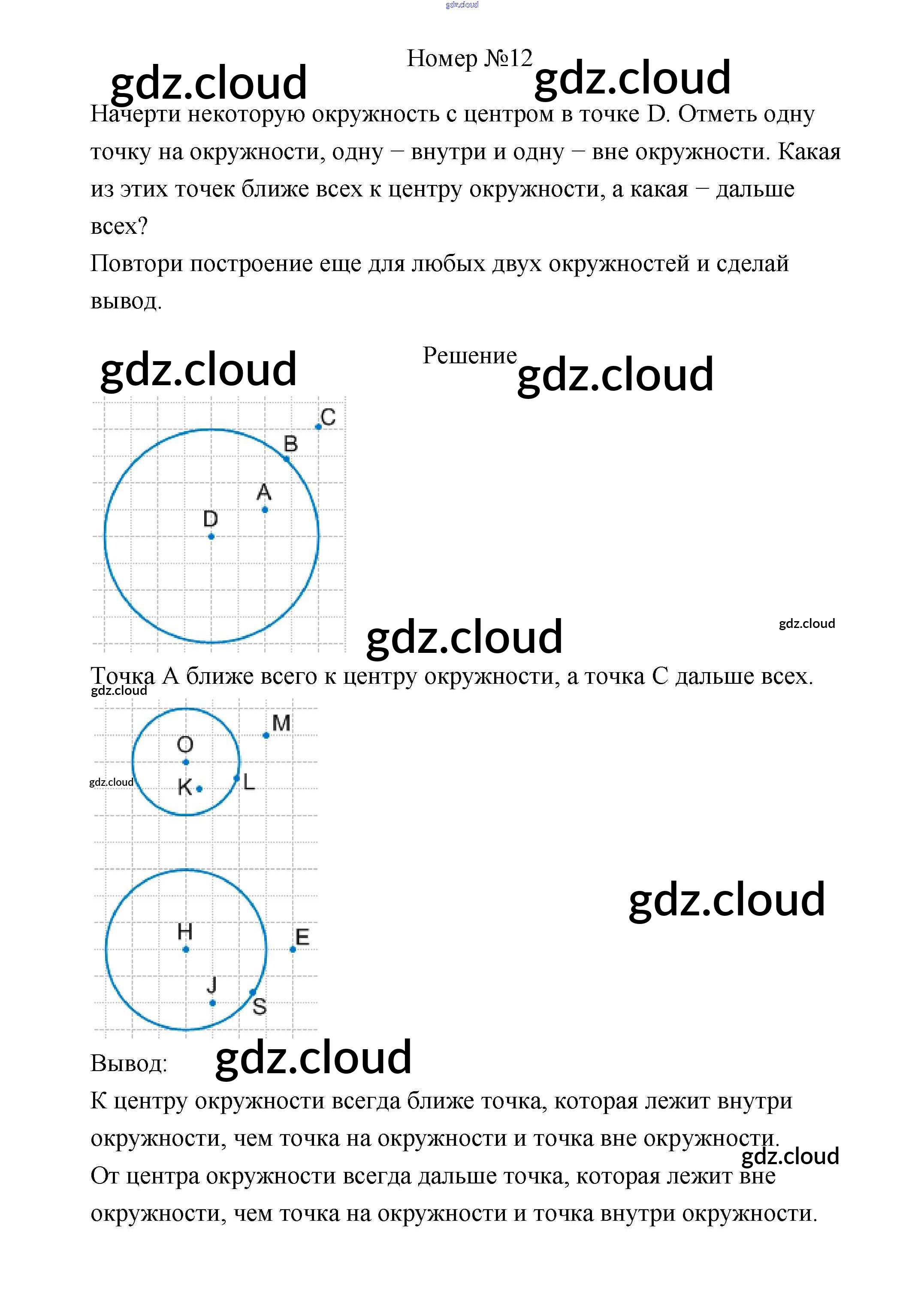 gdz.cloud

Номер №12

gdz.cloud gdz.cloud

Начерти некоторую окружность с центром в точке D. Отметь одну точку на окружности, одну − внутри и одну − вне окружности. Какая из этих точек ближе всех к центру окружности, а какая − дальше всех?
Повтори построение еще для любых двух окружностей и сделай вывод.

gdz.cloud Решение gdz.cloud

C
B
A
D

gdz.cloud gdz.cloud

Точка A ближе всего к центру окружности, а точка C дальше всех.

gdz.cloud

M
O
gdz.cloud
K
L

gdz.cloud

H
E
J
S

Вывод: gdz.cloud

К центру окружности всегда ближе точка, которая лежит внутри окружности, чем точка на окружности и точка вне окружности.
gdz.cloud
От центра окружности всегда дальше точка, которая лежит вне окружности, чем точка на окружности и точка внутри окружности.